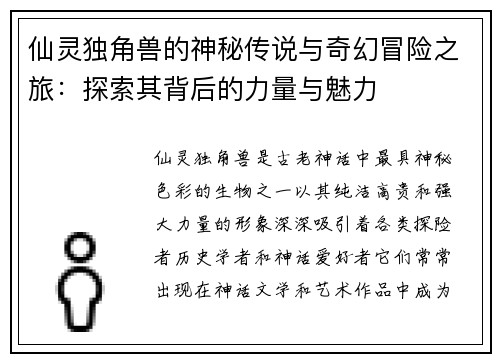 仙灵独角兽的神秘传说与奇幻冒险之旅：探索其背后的力量与魅力

仙灵独角兽是古老神话中最具神秘色彩的生物之一以其纯洁高贵和强大力量的形象深深吸引着各类探险者历史学者和神话爱好者它们常常出现在神话文学和艺术作品中成为